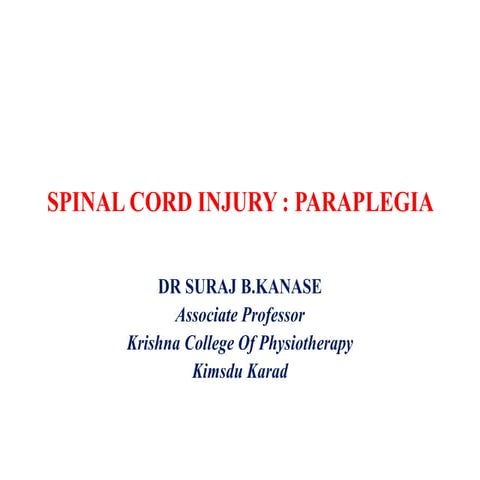 SPINAL CORD INJURY : PARAPLEGIA

DR SURAJ B.KANASE
Associate Professor
Krishna College Of Physiotherapy
Kimsdu Karad